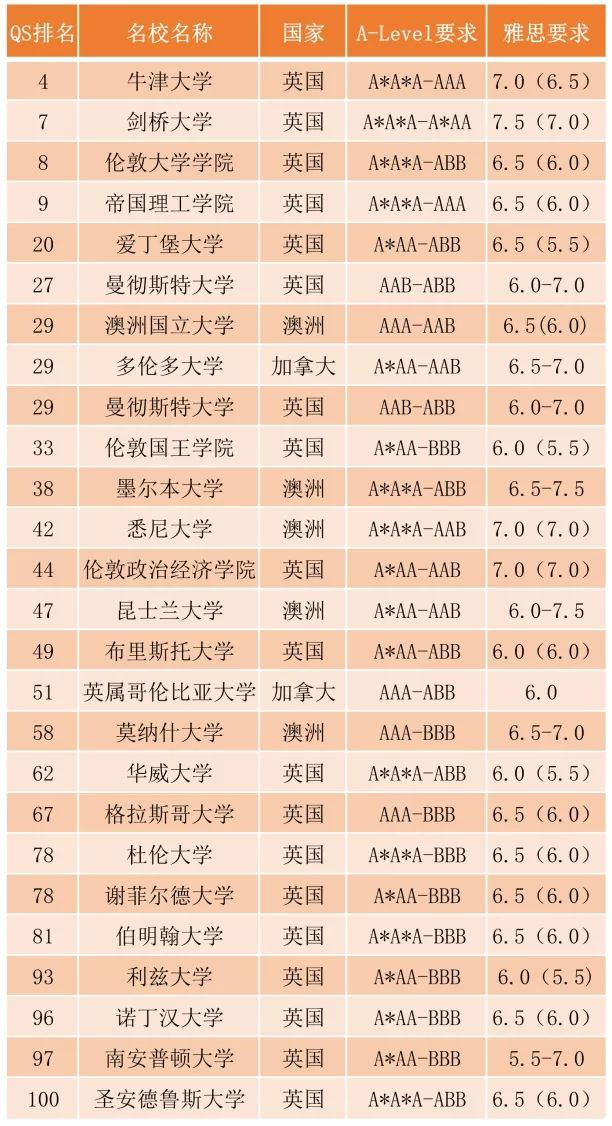 | QS排名 | 名校名称 | 国家 | A-Level要求 | 雅思要求 |
|---|---|---|---|---|
| 4 | 牛津大学 | 英国 | A*A*A-AAA | 7.0（6.5） |
| 7 | 剑桥大学 | 英国 | A*A*A-A*AA | 7.5（7.0） |
| 8 | 伦敦大学学院 | 英国 | A*A*A-ABB | 6.5（6.0） |
| 9 | 帝国理工学院 | 英国 | A*A*A-AAA | 6.5（6.0） |
| 20 | 爱丁堡大学 | 英国 | A*AA-ABB | 6.5（5.5） |
| 27 | 曼彻斯特大学 | 英国 | AAB-ABB | 6.0-7.0 |
| 29 | 澳洲国立大学 | 澳洲 | AAA-AAB | 6.5(6.0) |
| 29 | 多伦多大学 | 加拿大 | A*AA-AAB | 6.5-7.0 |
| 29 | 曼彻斯特大学 | 英国 | AAB-ABB | 6.0-7.0 |
| 33 | 伦敦国王学院 | 英国 | A*AA-BBB | 6.0（5.5） |
| 38 | 墨尔本大学 | 澳洲 | A*A*A-ABB | 6.5-7.5 |
| 42 | 悉尼大学 | 澳洲 | A*A*A-AAB | 7.0（7.0） |
| 44 | 伦敦政治经济学院 | 英国 | A*AA-AAB | 7.0（7.0） |
| 47 | 昆士兰大学 | 澳洲 | A*AA-AAB | 6.0-7.5 |
| 49 | 布里斯托大学 | 英国 | A*AA-ABB | 6.0（6.0） |
| 51 | 英属哥伦比亚大学 | 加拿大 | AAA-ABB | 6.0 |
| 58 | 莫纳什大学 | 澳洲 | AAA-BBB | 6.5-7.0 |
| 62 | 华威大学 | 英国 | A*A*A-ABB | 6.0（5.5） |
| 67 | 格拉斯哥大学 | 英国 | AAA-BBB | 6.5（6.0） |
| 78 | 杜伦大学 | 英国 | A*A*A-BBB | 6.5（6.0） |
| 78 | 谢菲尔德大学 | 英国 | A*AA-BBB | 6.5（6.0） |
| 81 | 伯明翰大学 | 英国 | A*A*A-BBB | 6.5（6.0） |
| 93 | 利兹大学 | 英国 | A*AA-BBB | 6.0（5.5） |
| 96 | 诺丁汉大学 | 英国 | A*AA-BBB | 6.5（6.0） |
| 97 | 南安普顿大学 | 英国 | A*AA-BBB | 5.5-7.0 |
| 100 | 圣安德鲁斯大学 | 英国 | A*A*A-ABB | 6.5（6.0） |